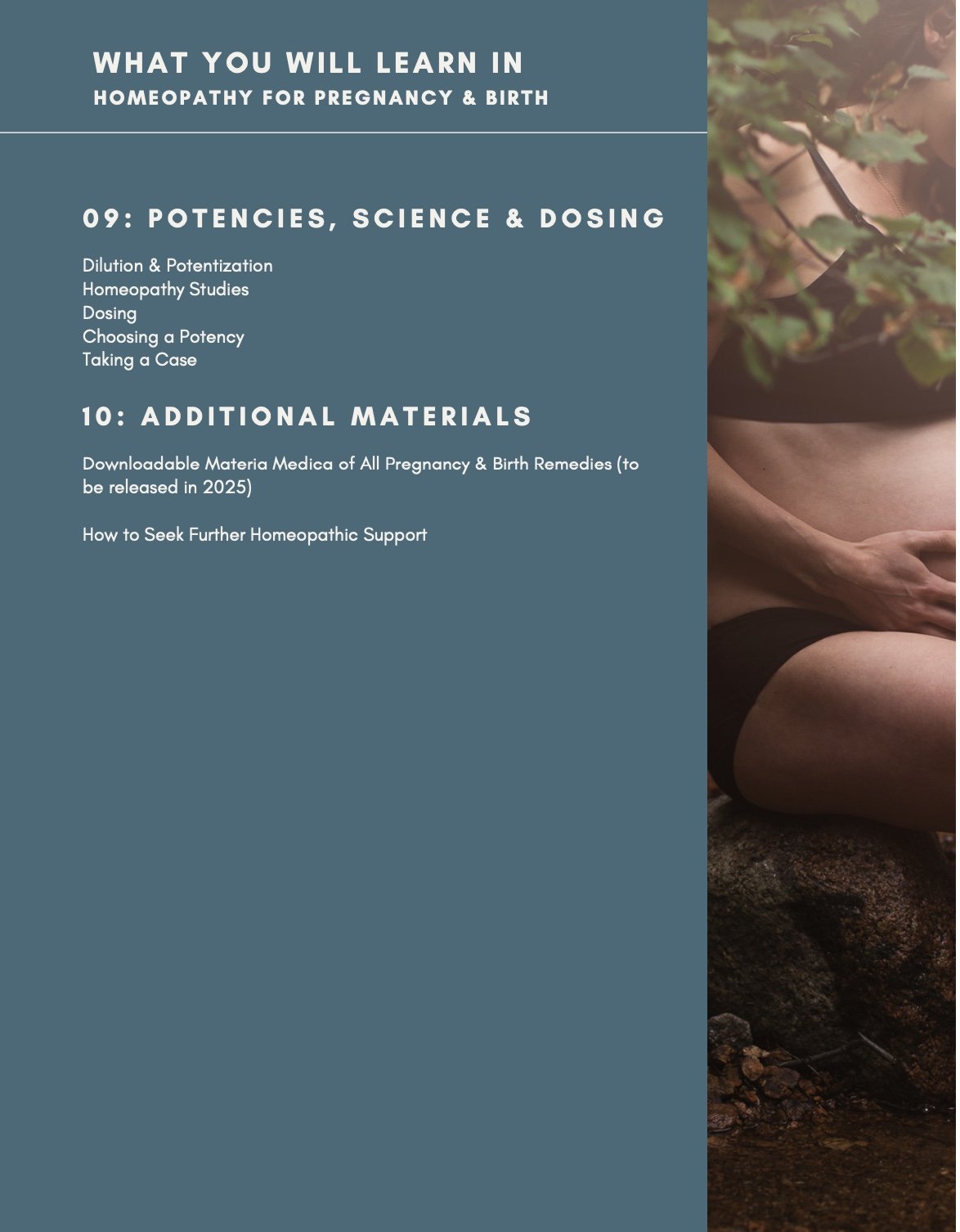 WHAT YOU WILL LEARN IN
HOMEOPATHY FOR PREGNANCY & BIRTH

09: POTENCIES, SCIENCE & DOSING

Dilution & Potentization
Homeopathy Studies
Dosing
Choosing a Potency
Taking a Case

10: ADDITIONAL MATERIALS

Downloadable Materia Medica of All Pregnancy & Birth Remedies (to be released in 2025)

How to Seek Further Homeopathic Support